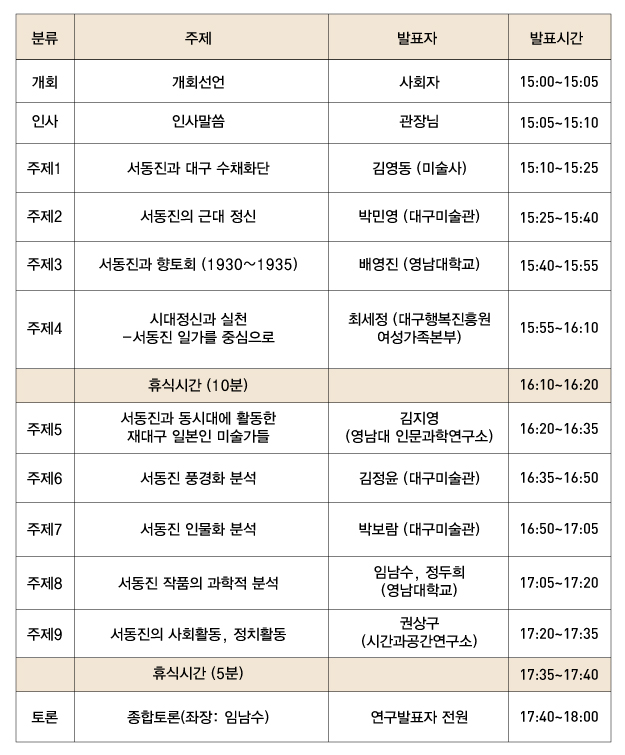 | 분류 | 주제 | 발표자 | 발표시간 |
|---|---|---|---|
| 개회 | 개회선언 | 사회자 | 15:00~15:05 |
| 인사 | 인사말씀 | 관장님 | 15:05~15:10 |
| 주제1 | 서동진과 대구 수채화단 | 김영동 (미술사) | 15:10~15:25 |
| 주제2 | 서동진의 근대 정신 | 박민영 (대구미술관) | 15:25~15:40 |
| 주제3 | 서동진과 향토회 (1930~1935) | 배영진 (영남대학교) | 15:40~15:55 |
| 주제4 | 시대정신과 실천 -서동진 일가를 중심으로 | 최세정 (대구행복진흥원 여성가족본부) | 15:55~16:10 |
| | 휴식시간 (10분) | | 16:10~16:20 |
| 주제5 | 서동진과 동시대에 활동한 재대구 일본인 미술가들 | 김지영 (영남대 인문과학연구소) | 16:20~16:35 |
| 주제6 | 서동진 풍경화 분석 | 김정윤 (대구미술관) | 16:35~16:50 |
| 주제7 | 서동진 인물화 분석 | 박보람 (대구미술관) | 16:50~17:05 |
| 주제8 | 서동진 작품의 과학적 분석 | 임남수, 정두희 (영남대학교) | 17:05~17:20 |
| 주제9 | 서동진의 사회활동, 정치활동 | 권상구 (시간과공간연구소) | 17:20~17:35 |
| | 휴식시간 (5분) | | 17:35~17:40 |
| 토론 | 종합토론(좌장: 임남수) | 연구발표자 전원 | 17:40~18:00 |